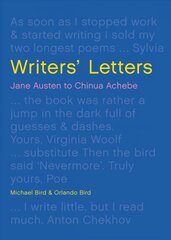 As soon as I stopped work & started writing I sold my two longest poems ... Sylvia

Writers' Letters

Jane Austen to Chinua Achebe

... the book was rather a jump in the dark full of guesses & dashes. Yours, Virginia Woolf

... substitute Then the bird said 'Nevermore'. Truly yours, Poe

Michael Bird & Orlando Bird

... I write little, but I read much. Anton Chekhov